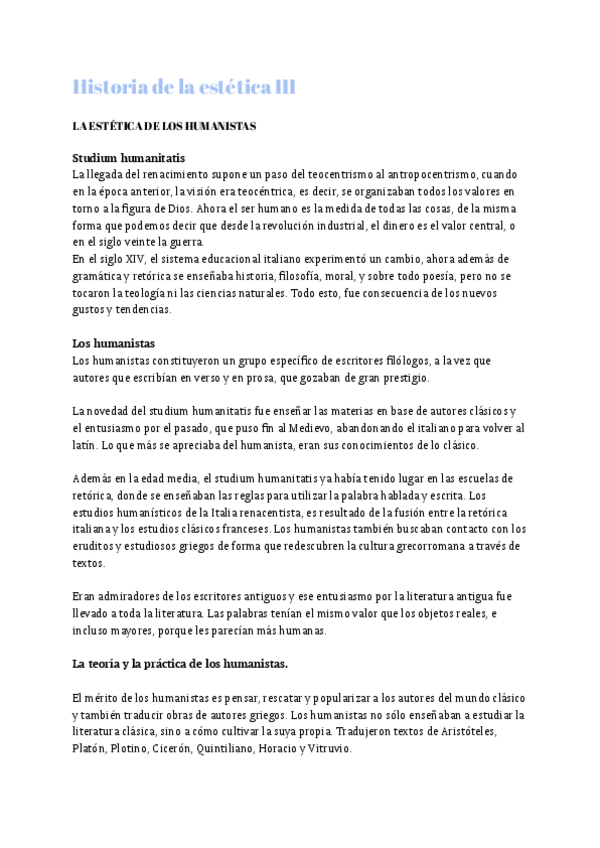 Historia de la estética III

LA ESTÉTICA DE LOS HUMANISTAS

Studium humanitatis
La llegada del renacimiento supone un paso del teocentrismo al antropocentrismo, cuando en la época anterior, la visión era teocéntrica, es decir, se organizaban todos los valores en torno a la figura de Dios. Ahora el ser humano es la medida de todas las cosas, de la misma forma que podemos decir que desde la revolución industrial, el dinero es el valor central, o en el siglo veinte la guerra.
En el siglo XIV, el sistema educacional italiano experimentó un cambio, ahora además de gramática y retórica se enseñaba historia, filosofía, moral, y sobre todo poesía, pero no se tocaron la teología ni las ciencias naturales. Todo esto, fue consecuencia de los nuevos gustos y tendencias.

Los humanistas
Los humanistas constituyeron un grupo específico de escritores filólogos, a la vez que autores que escribían en verso y en prosa, que gozaban de gran prestigio.

La novedad del studium humanitatis fue enseñar las materias en base de autores clásicos y el entusiasmo por el pasado, que puso fin al Medievo, abandonando el italiano para volver al latín. Lo que más se apreciaba del humanista, eran sus conocimientos de lo clásico.

Además en la edad media, el studium humanitatis ya había tenido lugar en las escuelas de retórica, donde se enseñaban las reglas para utilizar la palabra hablada y escrita. Los estudios humanísticos de la Italia renacentista, es resultado de la fusión entre la retórica italiana y los estudios clásicos franceses. Los humanistas también buscaban contacto con los eruditos y estudiosos griegos de forma que redescubren la cultura grecorromana a través de textos.

Eran admiradores de los escritores antiguos y ese entusiasmo por la literatura antigua fue llevado a toda la literatura. Las palabras tenían el mismo valor que los objetos reales, e incluso mayores, porque les parecían más humanas.

La teoría y la práctica de los humanistas.

El mérito de los humanistas es pensar, rescatar y popularizar a los autores del mundo clásico y también traducir obras de autores griegos. Los humanistas no sólo enseñaban a estudiar la literatura clásica, sino a cómo cultivar la suya propia. Tradujeron textos de Aristóteles, Platón, Plotino, Cicerón, Quintiliano, Horacio y Vitruvio.